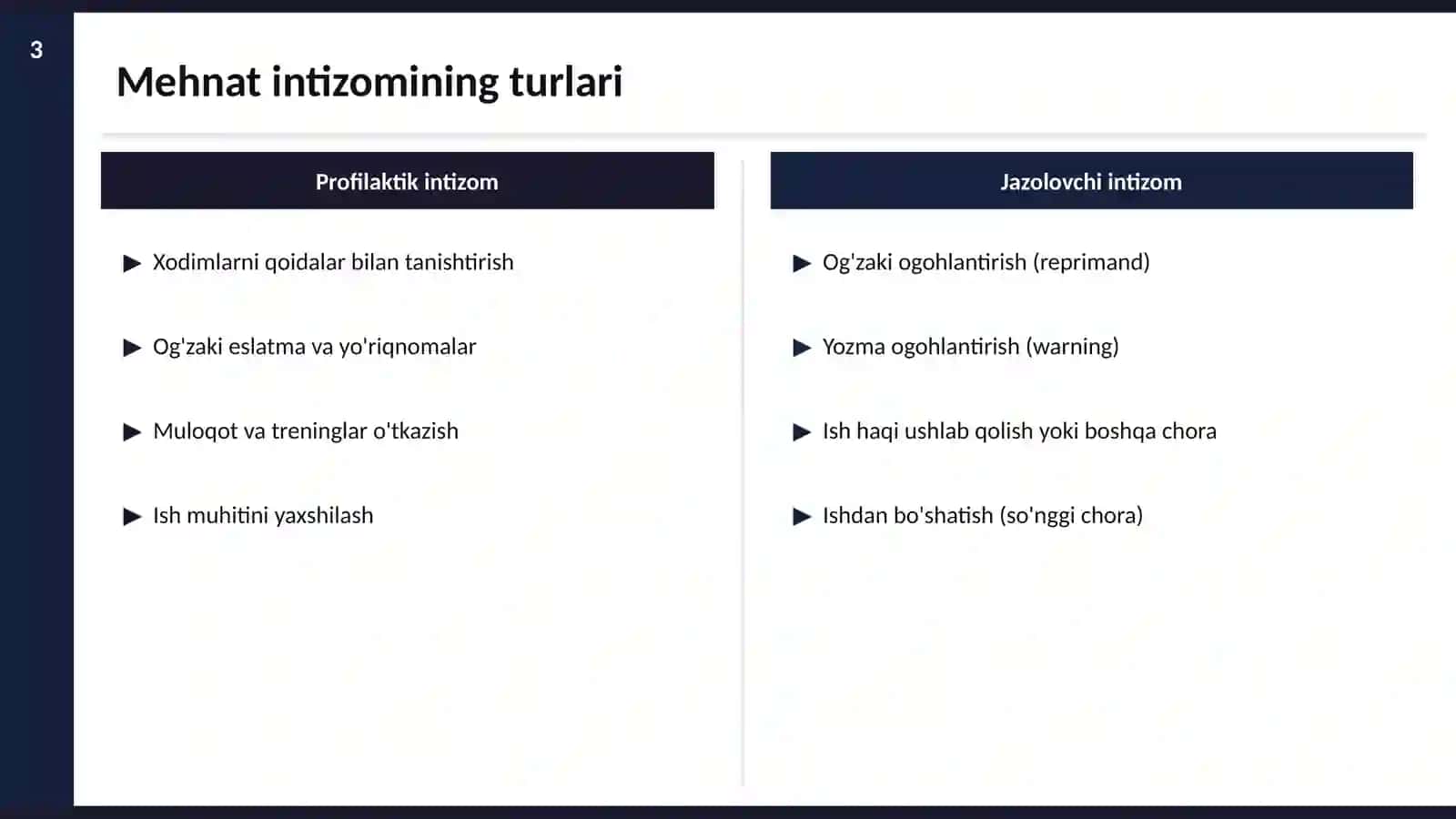 3

Mehnat intizomining turlari

Profilaktik intizom

▶ Xodimlarni qoidalar bilan tanishtirish

▶ Og'zaki eslatma va yo'riqnomalar

▶ Muloqot va treninglar o'tkazish

▶ Ish muhitini yaxshilash

Jazolovchi intizom

▶ Og'zaki ogohlantirish (reprimand)

▶ Yozma ogohlantirish (warning)

▶ Ish haqi ushlab qolish yoki boshqa chora

▶ Ishdan bo'shatish (so'nggi chora)